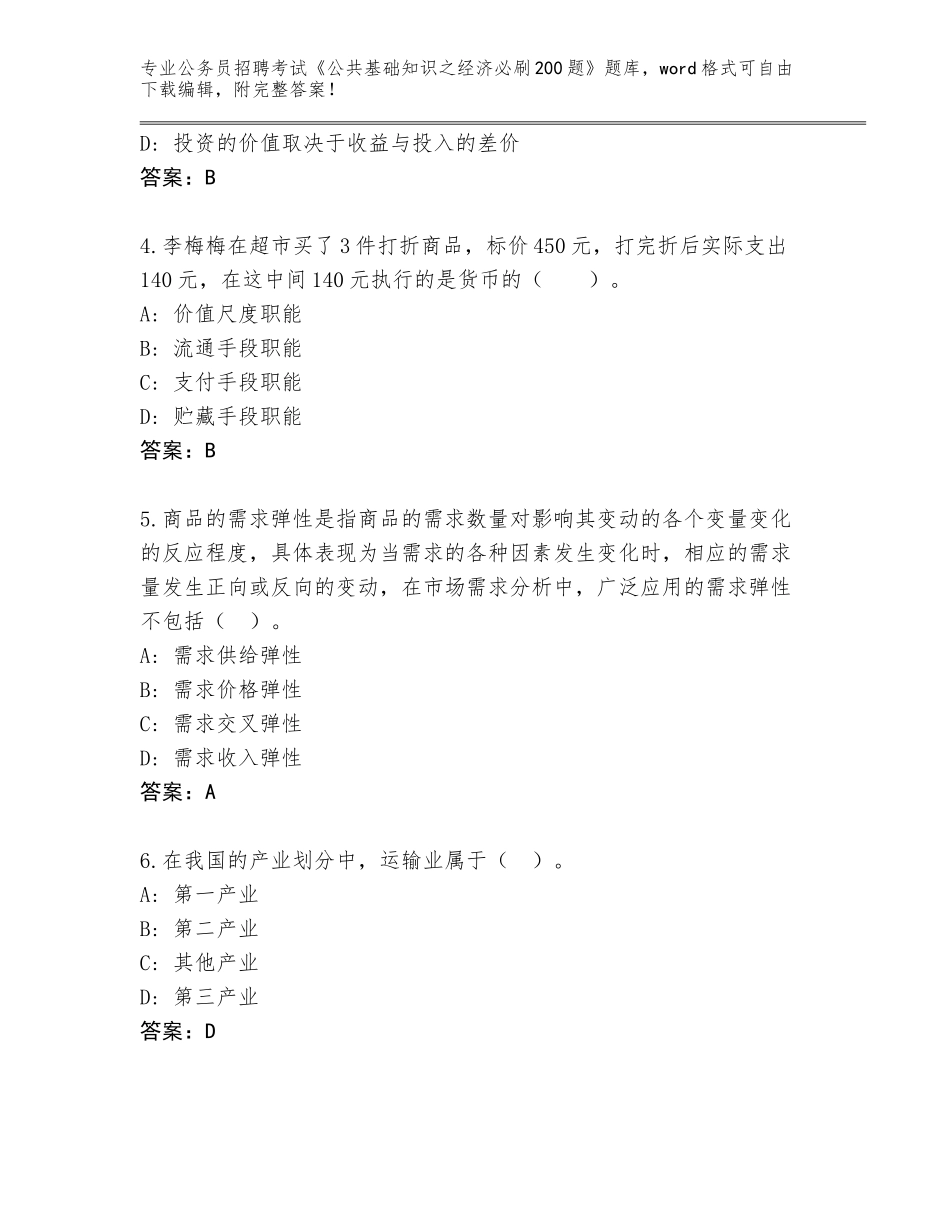 专业公务员招聘考试《公共基础知识之经济必刷200题》题库，word格式可自由下载编辑，附完整答案！

D：投资的价值取决于收益与投入的差价
答案：B

4.李梅梅在超市买了3件打折商品，标价450元，打完折后实际支出140元，在这中间140元执行的是货币的（　　）。
A：价值尺度职能
B：流通手段职能
C：支付手段职能
D：贮藏手段职能
答案：B

5.商品的需求弹性是指商品的需求数量对影响其变动的各个变量变化的反应程度，具体表现为当需求的各种因素发生变化时，相应的需求量发生正向或反向的变动，在市场需求分析中，广泛应用的需求弹性不包括（　）。
A：需求供给弹性
B：需求价格弹性
C：需求交叉弹性
D：需求收入弹性
答案：A

6.在我国的产业划分中，运输业属于（　）。
A：第一产业
B：第二产业
C：其他产业
D：第三产业
答案：D